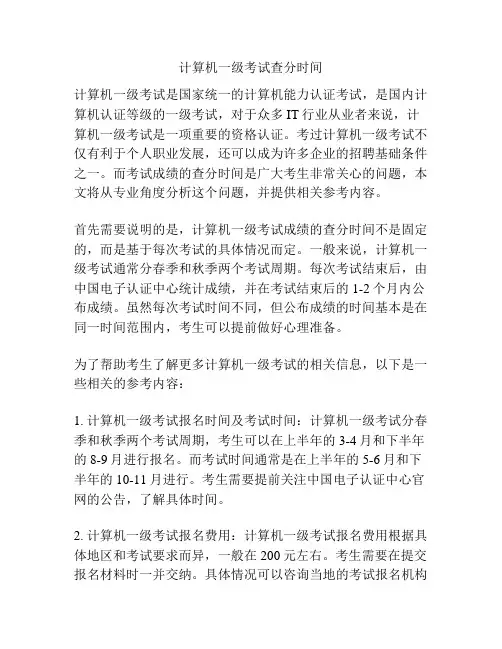 计算机一级考试查分时间

计算机一级考试是国家统一的计算机能力认证考试，是国内计算机认证等级的一级考试，对于众多 IT 行业从业者来说，计算机一级考试是一项重要的资格认证。考过计算机一级考试不仅有利于个人职业发展，还可以成为许多企业的招聘基础条件之一。而考试成绩的查分时间是广大考生非常关心的问题，本文将从专业角度分析这个问题，并提供相关参考内容。

首先需要说明的是，计算机一级考试成绩的查分时间不是固定的，而是基于每次考试的具体情况而定。一般来说，计算机一级考试通常分春季和秋季两个考试周期。每次考试结束后，由中国电子认证中心统计成绩，并在考试结束后的 1-2 个月内公布成绩。虽然每次考试时间不同，但公布成绩的时间基本是在同一时间范围内，考生可以提前做好心理准备。

为了帮助考生了解更多计算机一级考试的相关信息，以下是一些相关的参考内容：

1. 计算机一级考试报名时间及考试时间：计算机一级考试分春季和秋季两个考试周期，考生可以在上半年的 3-4 月和下半年的 8-9 月进行报名。而考试时间通常是在上半年的 5-6 月和下半年的 10-11 月进行。考生需要提前关注中国电子认证中心官网的公告，了解具体时间。

2. 计算机一级考试报名费用：计算机一级考试报名费用根据具体地区和考试要求而异，一般在 200 元左右。考生需要在提交报名材料时一并交纳。具体情况可以咨询当地的考试报名机构